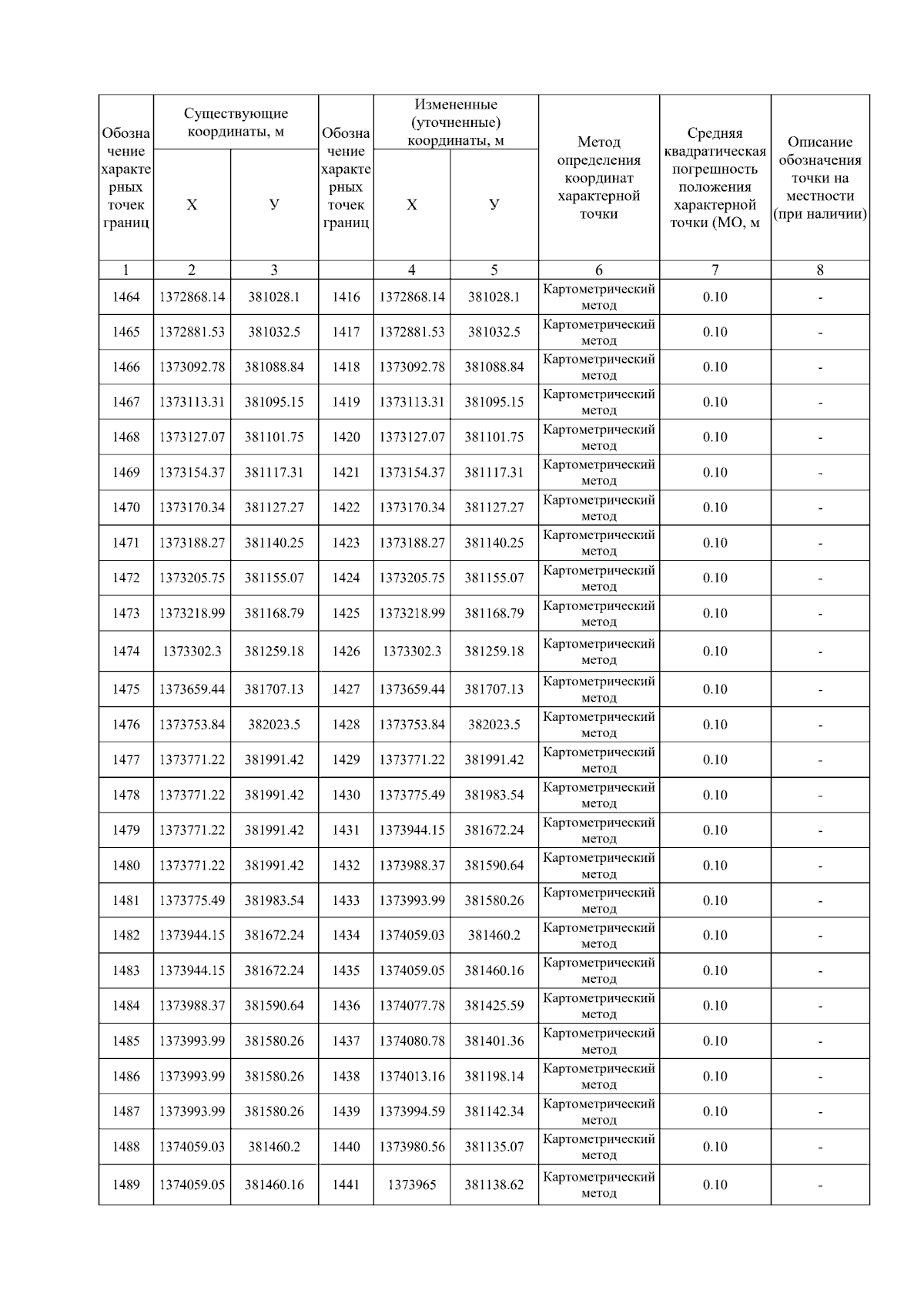 | Обозначение характерных точек границ | Существующие координаты, м |  | Обозначение характерных точек границ | Измененные (уточненные) координаты, м |  | Метод определения координат характерной точки | Средняя квадратическая погрешность положения характерной точки (МО, м | Описание обозначения точки на местности (при наличии) |
|---|---|---|---|---|---|---|---|---|
|  | Х | У |  | Х | У |  |  |  |
| 1 | 2 | 3 |  | 4 | 5 | 6 | 7 | 8 |
| 1464 | 1372868.14 | 381028.1 | 1416 | 1372868.14 | 381028.1 | Картометрический метод | 0.10 | - |
| 1465 | 1372881.53 | 381032.5 | 1417 | 1372881.53 | 381032.5 | Картометрический метод | 0.10 | - |
| 1466 | 1373092.78 | 381088.84 | 1418 | 1373092.78 | 381088.84 | Картометрический метод | 0.10 | - |
| 1467 | 1373113.31 | 381095.15 | 1419 | 1373113.31 | 381095.15 | Картометрический метод | 0.10 | - |
| 1468 | 1373127.07 | 381101.75 | 1420 | 1373127.07 | 381101.75 | Картометрический метод | 0.10 | - |
| 1469 | 1373154.37 | 381117.31 | 1421 | 1373154.37 | 381117.31 | Картометрический метод | 0.10 | - |
| 1470 | 1373170.34 | 381127.27 | 1422 | 1373170.34 | 381127.27 | Картометрический метод | 0.10 | - |
| 1471 | 1373188.27 | 381140.25 | 1423 | 1373188.27 | 381140.25 | Картометрический метод | 0.10 | - |
| 1472 | 1373205.75 | 381155.07 | 1424 | 1373205.75 | 381155.07 | Картометрический метод | 0.10 | - |
| 1473 | 1373218.99 | 381168.79 | 1425 | 1373218.99 | 381168.79 | Картометрический метод | 0.10 | - |
| 1474 | 1373302.3 | 381259.18 | 1426 | 1373302.3 | 381259.18 | Картометрический метод | 0.10 | - |
| 1475 | 1373659.44 | 381707.13 | 1427 | 1373659.44 | 381707.13 | Картометрический метод | 0.10 | - |
| 1476 | 1373753.84 | 382023.5 | 1428 | 1373753.84 | 382023.5 | Картометрический метод | 0.10 | - |
| 1477 | 1373771.22 | 381991.42 | 1429 | 1373771.22 | 381991.42 | Картометрический метод | 0.10 | - |
| 1478 | 1373771.22 | 381991.42 | 1430 | 1373775.49 | 381983.54 | Картометрический метод | 0.10 | - |
| 1479 | 1373771.22 | 381991.42 | 1431 | 1373944.15 | 381672.24 | Картометрический метод | 0.10 | - |
| 1480 | 1373771.22 | 381991.42 | 1432 | 1373988.37 | 381590.64 | Картометрический метод | 0.10 | - |
| 1481 | 1373775.49 | 381983.54 | 1433 | 1373993.99 | 381580.26 | Картометрический метод | 0.10 | - |
| 1482 | 1373944.15 | 381672.24 | 1434 | 1374059.03 | 381460.2 | Картометрический метод | 0.10 | - |
| 1483 | 1373944.15 | 381672.24 | 1435 | 1374059.05 | 381460.16 | Картометрический метод | 0.10 | - |
| 1484 | 1373988.37 | 381590.64 | 1436 | 1374077.78 | 381425.59 | Картометрический метод | 0.10 | - |
| 1485 | 1373993.99 | 381580.26 | 1437 | 1374080.78 | 381401.36 | Картометрический метод | 0.10 | - |
| 1486 | 1373993.99 | 381580.26 | 1438 | 1374013.16 | 381198.14 | Картометрический метод | 0.10 | - |
| 1487 | 1373993.99 | 381580.26 | 1439 | 1373994.59 | 381142.34 | Картометрический метод | 0.10 | - |
| 1488 | 1374059.03 | 381460.2 | 1440 | 1373980.56 | 381135.07 | Картометрический метод | 0.10 | - |
| 1489 | 1374059.05 | 381460.16 | 1441 | 1373965 | 381138.62 | Картометрический метод | 0.10 | - |